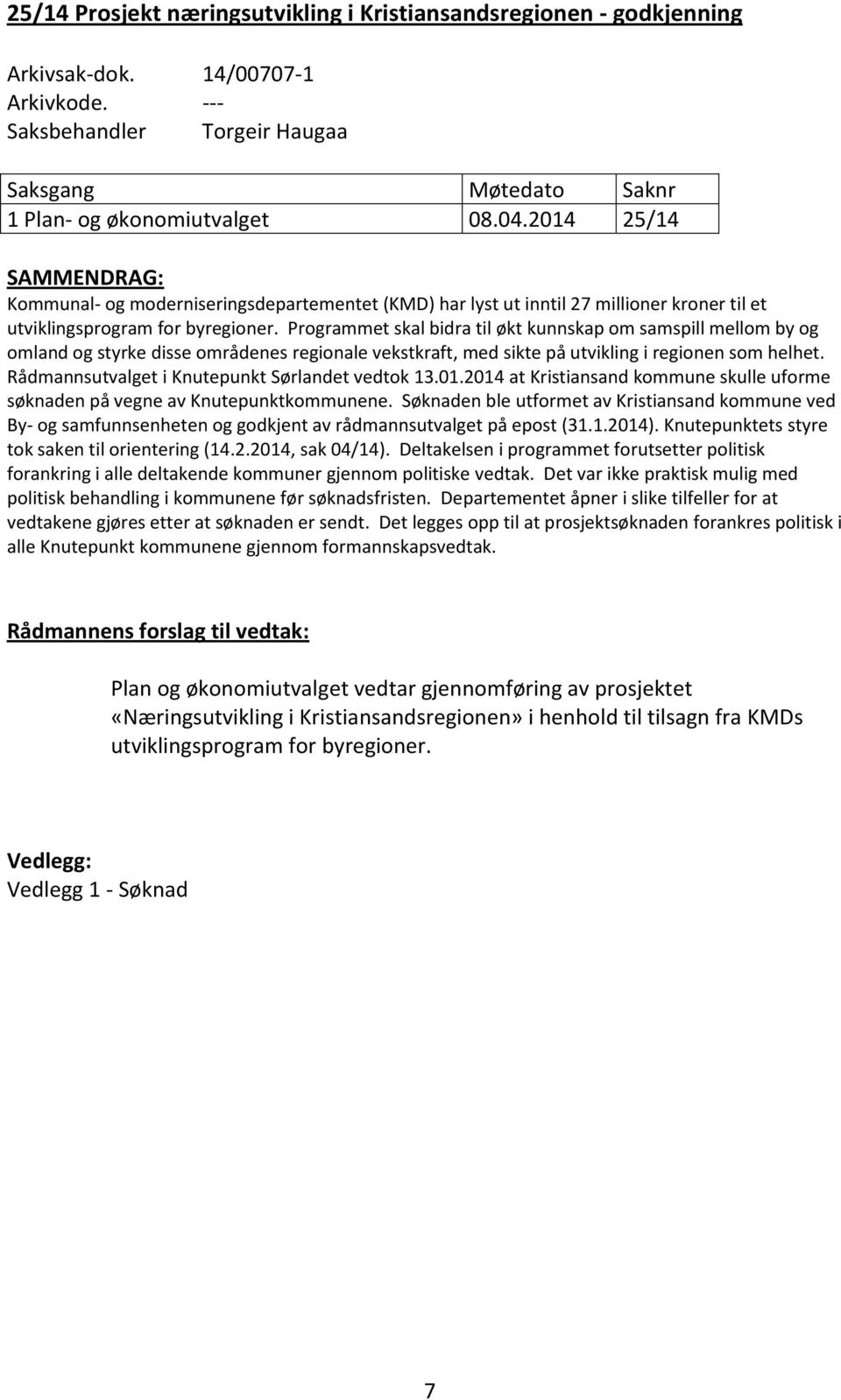 25/14 Prosjekt næringsutvikling i Kristiansandsregionen - godkjenning

Arkivsak-dok. 14/00707-1
Arkivkode. ---
Saksbehandler Torgeir Haugaa

| Saksgang | Møtedato | Saknr |
|---|---|---|
| 1 Plan- og økonomiutvalget | 08.04.2014 | 25/14 |

SAMMENDRAG:
Kommunal- og moderniseringsdepartementet (KMD) har lyst ut inntil 27 millioner kroner til et utviklingsprogram for byregioner. Programmet skal bidra til økt kunnskap om samspill mellom by og omland og styrke disse områdenes regionale vekstkraft, med sikte på utvikling i regionen som helhet. Rådmannsutvalget i Knutepunkt Sørlandet vedtok 13.01.2014 at Kristiansand kommune skulle uforme søknaden på vegne av Knutepunktkommunene. Søknaden ble utformet av Kristiansand kommune ved By- og samfunnsenheten og godkjent av rådmannsutvalget på epost (31.1.2014). Knutepunktets styre tok saken til orientering (14.2.2014, sak 04/14). Deltakelsen i programmet forutsetter politisk forankring i alle deltakende kommuner gjennom politiske vedtak. Det var ikke praktisk mulig med politisk behandling i kommunene før søknadsfristen. Departementet åpner i slike tilfeller for at vedtakene gjøres etter at søknaden er sendt. Det legges opp til at prosjektsøknaden forankres politisk i alle Knutepunkt kommunene gjennom formannskapsvedtak.

Rådmannens forslag til vedtak:

Plan og økonomiutvalget vedtar gjennomføring av prosjektet «Næringsutvikling i Kristiansandsregionen» i henhold til tilsagn fra KMDs utviklingsprogram for byregioner.

Vedlegg:
Vedlegg 1 - Søknad

7